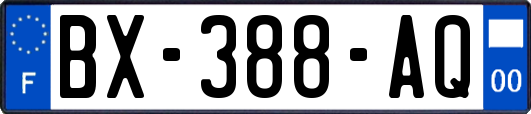 F
BX-388-AQ
00